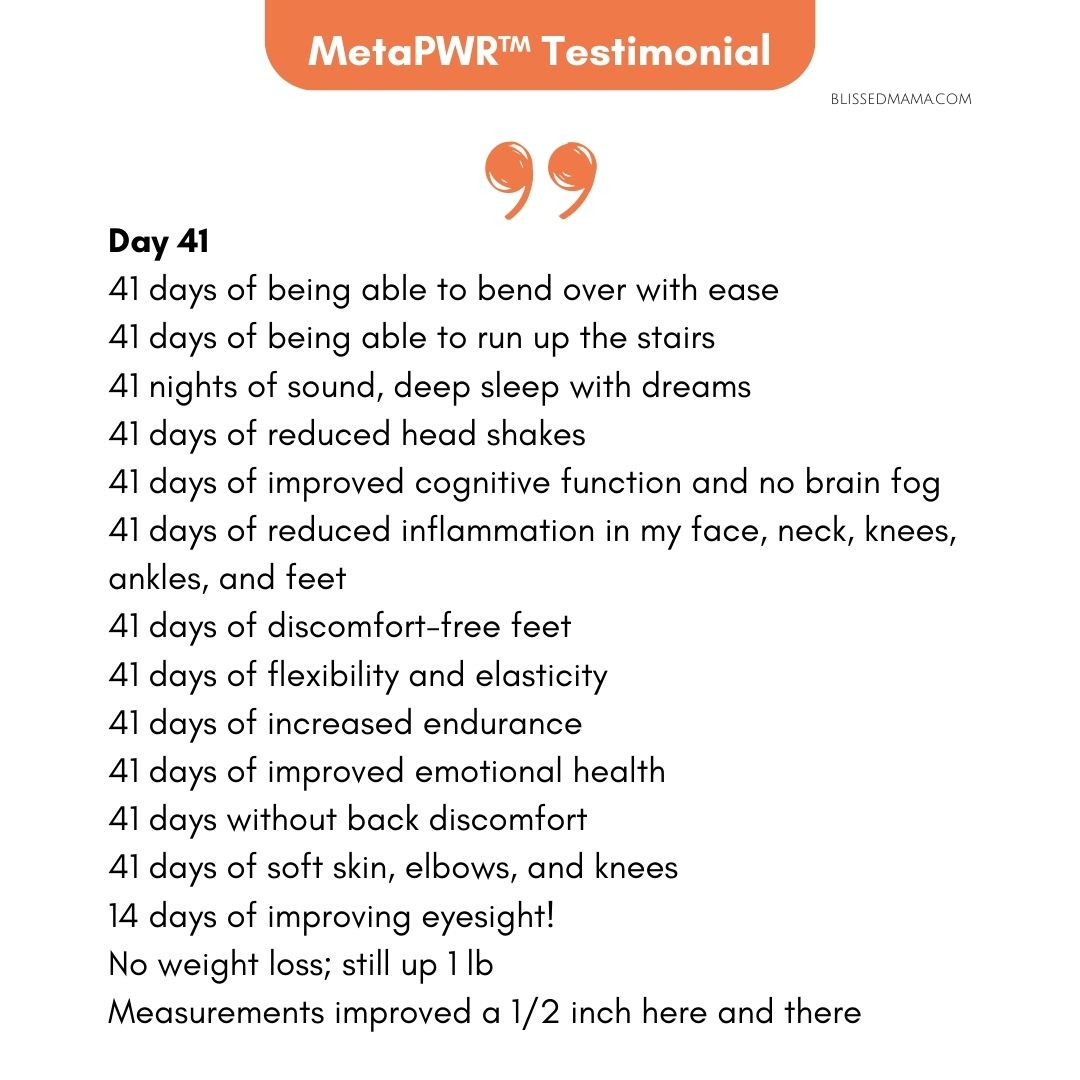 MetaPWR™ Testimonial

BLISSEDMAMA.COM

Day 41
41 days of being able to bend over with ease
41 days of being able to run up the stairs
41 nights of sound, deep sleep with dreams
41 days of reduced head shakes
41 days of improved cognitive function and no brain fog
41 days of reduced inflammation in my face, neck, knees, ankles, and feet
41 days of discomfort-free feet
41 days of flexibility and elasticity
41 days of increased endurance
41 days of improved emotional health
41 days without back discomfort
41 days of soft skin, elbows, and knees
14 days of improving eyesight!
No weight loss; still up 1 lb
Measurements improved a 1/2 inch here and there